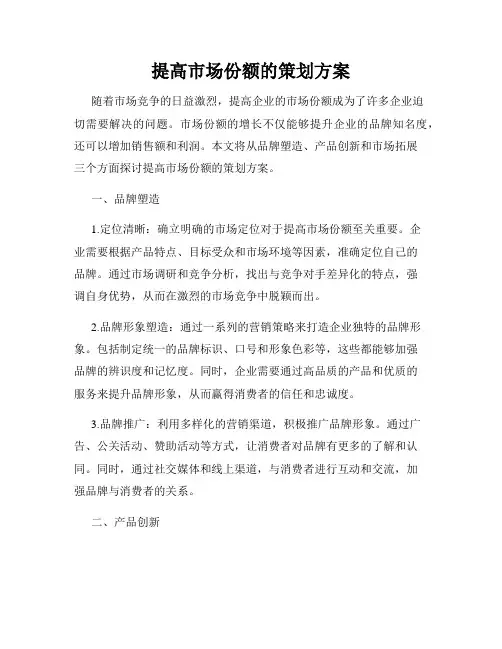 提高市场份额的策划方案

随着市场竞争的日益激烈，提高企业的市场份额成为了许多企业迫切需要解决的问题。市场份额的增长不仅能够提升企业的品牌知名度，还可以增加销售额和利润。本文将从品牌塑造、产品创新和市场拓展三个方面探讨提高市场份额的策划方案。

一、品牌塑造

1.定位清晰：确立明确的市场定位对于提高市场份额至关重要。企业需要根据产品特点、目标受众和市场环境等因素，准确定位自己的品牌。通过市场调研和竞争分析，找出与竞争对手差异化的特点，强调自身优势，从而在激烈的市场竞争中脱颖而出。

2.品牌形象塑造：通过一系列的营销策略来打造企业独特的品牌形象。包括制定统一的品牌标识、口号和形象色彩等，这些都能够加强品牌的辨识度和记忆度。同时，企业需要通过高品质的产品和优质的服务来提升品牌形象，从而赢得消费者的信任和忠诚度。

3.品牌推广：利用多样化的营销渠道，积极推广品牌形象。通过广告、公关活动、赞助活动等方式，让消费者对品牌有更多的了解和认同。同时，通过社交媒体和线上渠道，与消费者进行互动和交流，加强品牌与消费者的关系。

二、产品创新